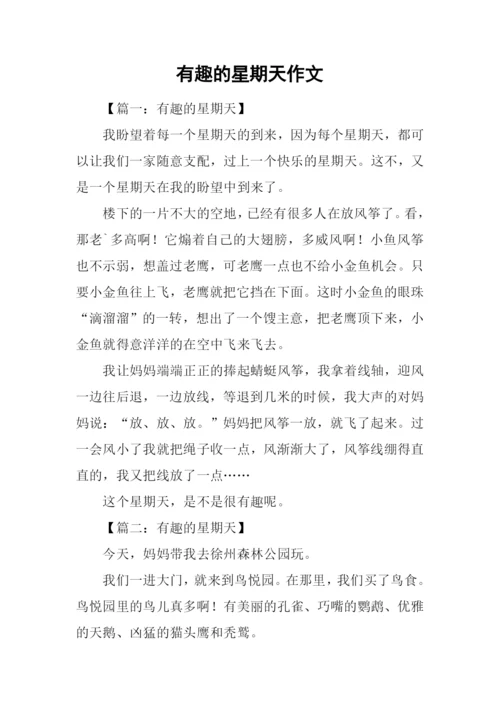 有趣的星期天作文

【篇一：有趣的星期天】

我盼望着每一个星期天的到来，因为每个星期天，都可以让我们一家随意支配，过上一个快乐的星期天。这不，又是一个星期天在我的盼望中到来了。

楼下的一片不大的空地，已经有很多人在放风筝了。看，那老`多高啊！它煽着自己的大翅膀，多威风啊！小鱼风筝也不示弱，想盖过老鹰，可老鹰一点也不给小金鱼机会。只要小金鱼往上飞，老鹰就把它挡在下面。这时小金鱼的眼珠“滴溜溜”的一转，想出了一个馊主意，把老鹰顶下来，小金鱼就得意洋洋的在空中飞来飞去。

我让妈妈端端正正的捧起蜻蜓风筝，我拿着线轴，迎风一边往后退，一边放线，等退到几米的时候，我大声的对妈妈说：“放、放、放。”妈妈把风筝一放，就飞了起来。过一会风小了我就把绳子收一点，风渐渐大了，风筝线绷得直直的，我又把线放了一点……

这个星期天，是不是很有趣呢。

【篇二：有趣的星期天】

今天，妈妈带我去徐州森林公园玩。

我们一进大门，就来到鸟悦园。在那里，我们买了鸟食。鸟悦园里的鸟儿真多啊！有美丽的孔雀、巧嘴的鹦鹉、优雅的天鹅、凶猛的猫头鹰和秃鹫。